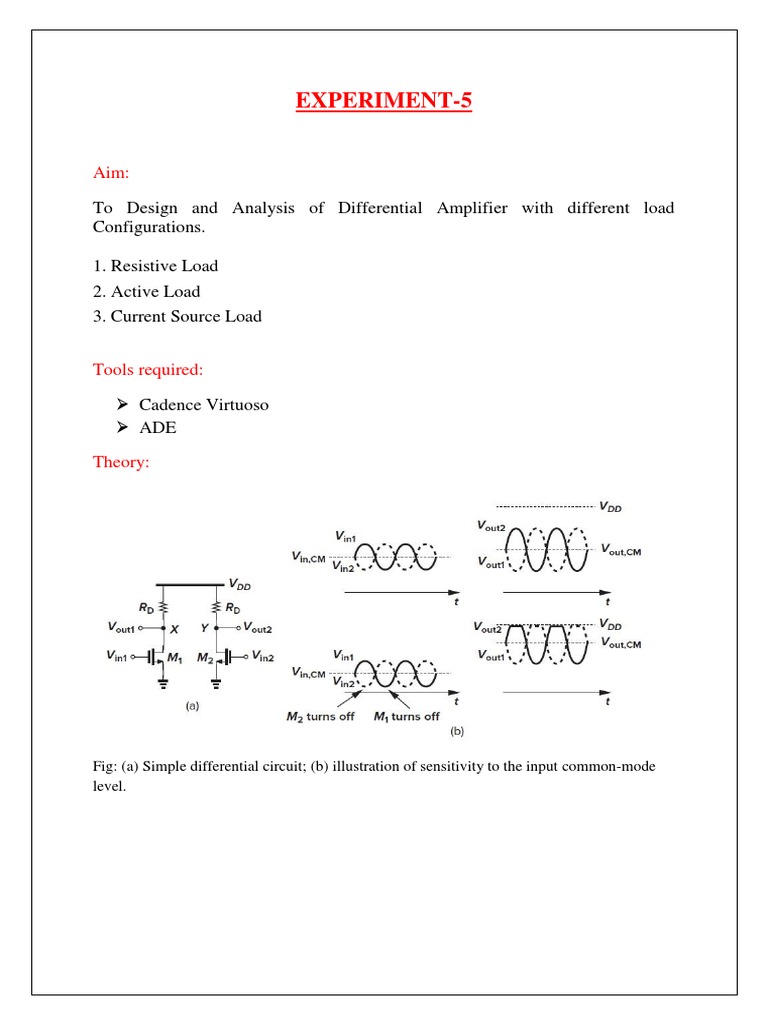 EXPERIMENT-5

Aim:

To Design and Analysis of Differential Amplifier with different load Configurations.

1. Resistive Load
2. Active Load
3. Current Source Load

Tools required:

➢ Cadence Virtuoso
➢ ADE

Theory:

$V_{DD}$
$R_D$
$R_D$
$V_{out1}$
$X$
$Y$
$V_{out2}$
$V_{in1}$
$M_1$
$M_2$
$V_{in2}$
(a)

$V_{in1}$
$V_{in,CM}$
$V_{in2}$
$t$
$V_{DD}$
$V_{out2}$
$V_{out,CM}$
$V_{out1}$
$t$

$V_{in1}$
$V_{in,CM}$
$V_{in2}$
$t$
$M_2$ turns off
$M_1$ turns off
$V_{out2}$
$V_{DD}$
$V_{out,CM}$
$V_{out1}$
$t$
(b)

Fig: (a) Simple differential circuit; (b) illustration of sensitivity to the input common-mode level.